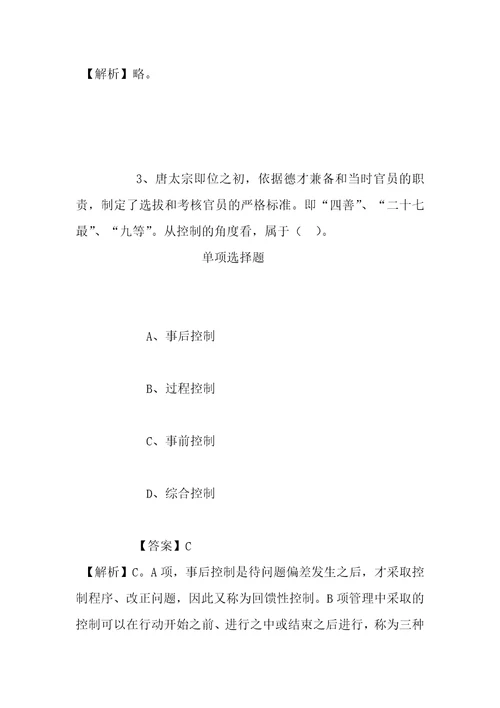 【解析】略。

3、唐太宗即位之初，依据德才兼备和当时官员的职责，制定了选拔和考核官员的严格标准。即“四善”、“二十七最”、“九等”。从控制的角度看，属于（ ）。

单项选择题

A、事后控制

B、过程控制

C、事前控制

D、综合控制

【答案】C

【解析】C。A项，事后控制是待问题偏差发生之后，才采取控制程序、改正问题，因此又称为回馈性控制。B项管理中采取的控制可以在行动开始之前、进行之中或结束之后进行，称为三种